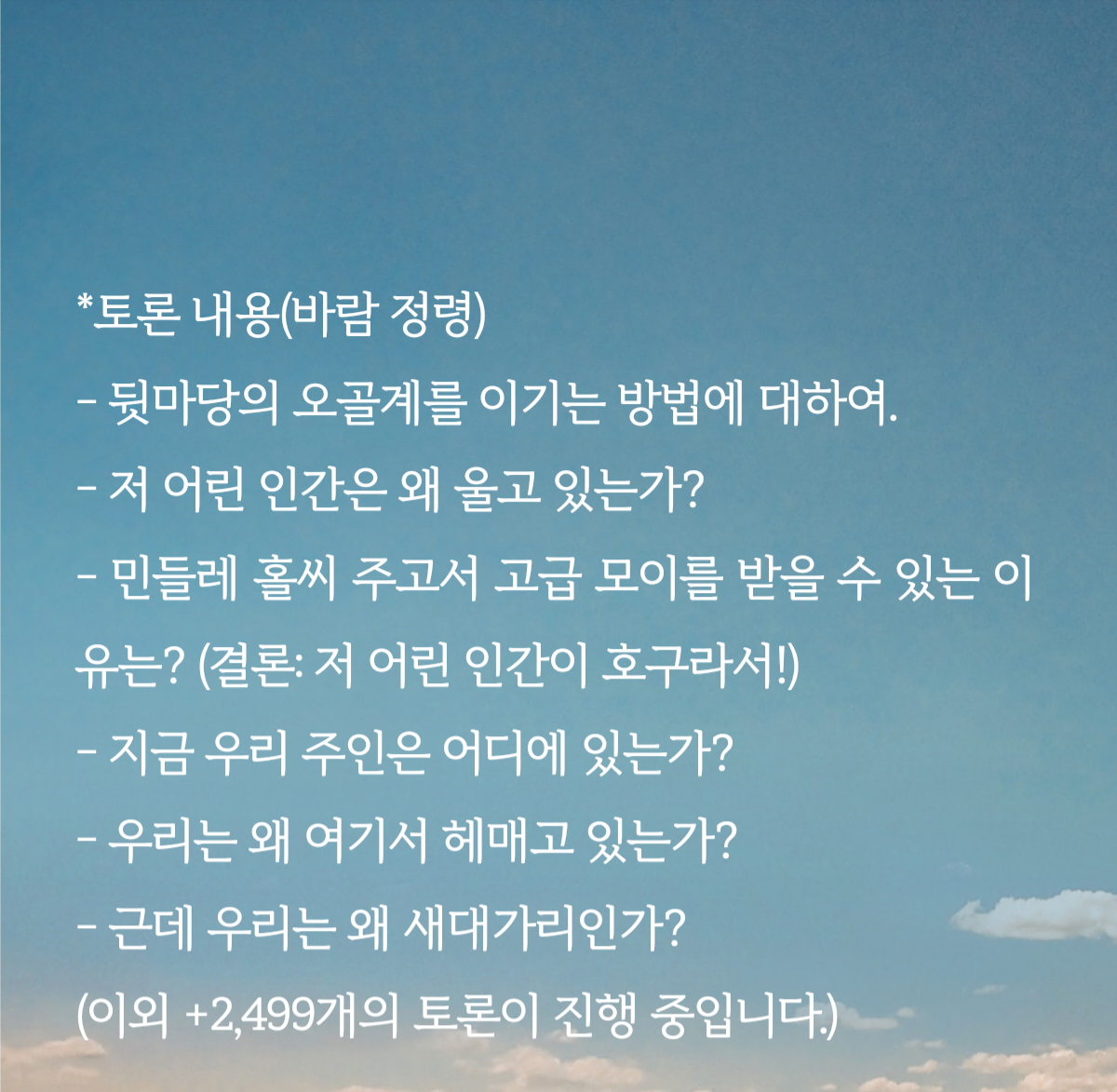 *토론 내용(바람 정령)
- 뒷마당의 오골계를 이기는 방법에 대하여.
- 저 어린 인간은 왜 울고 있는가?
- 민들레 홀씨 주고서 고급 모이를 받을 수 있는 이유는? (결론: 저 어린 인간이 호구라서!)
- 지금 우리 주인은 어디에 있는가?
- 우리는 왜 여기서 헤매고 있는가?
- 근데 우리는 왜 새대가리인가?
(이외 +2,499개의 토론이 진행 중입니다.)